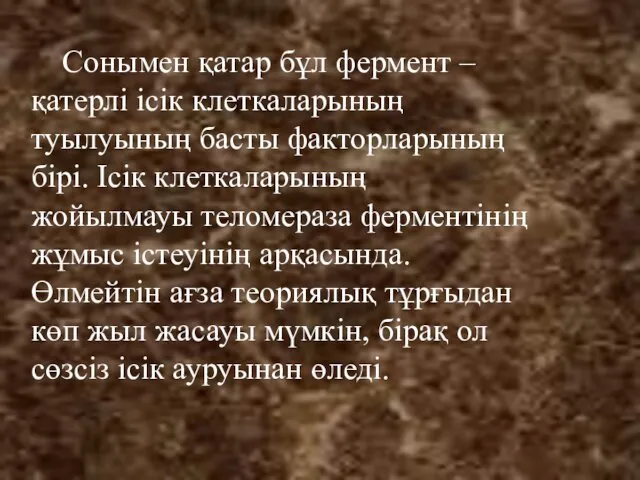 Сонымен қатар бұл фермент – қатерлі ісік клеткаларының туылуының басты факторларының бірі. Ісік клеткаларының жойылмауы теломераза ферментінің жұмыс істеуінің арқасында. Өлмейтін ағза теориялық тұрғыдан көп жыл жасауы мүмкін, бірақ ол сөзсіз ісік ауруынан өледі.